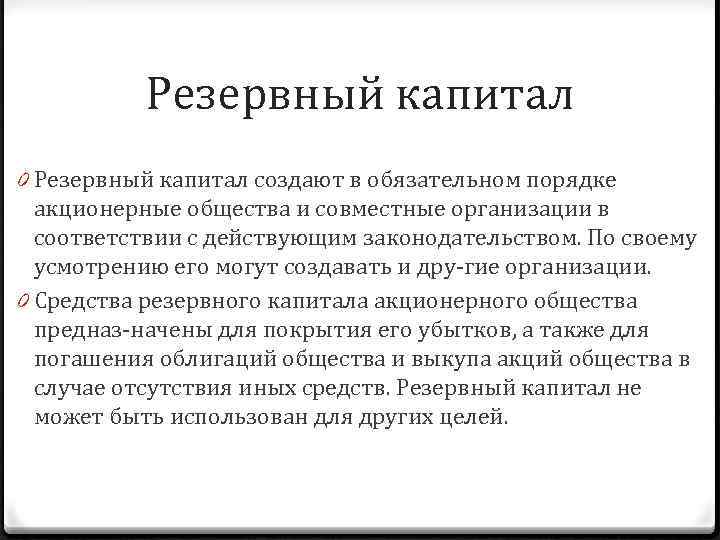 Резервный капитал

0 Резервный капитал создают в обязательном порядке акционерные общества и совместные организации в соответствии с действующим законодательством. По своему усмотрению его могут создавать и дру-гие организации.

0 Средства резервного капитала акционерного общества предназ-начены для покрытия его убытков, а также для погашения облигаций общества и выкупа акций общества в случае отсутствия иных средств. Резервный капитал не может быть использован для других целей.